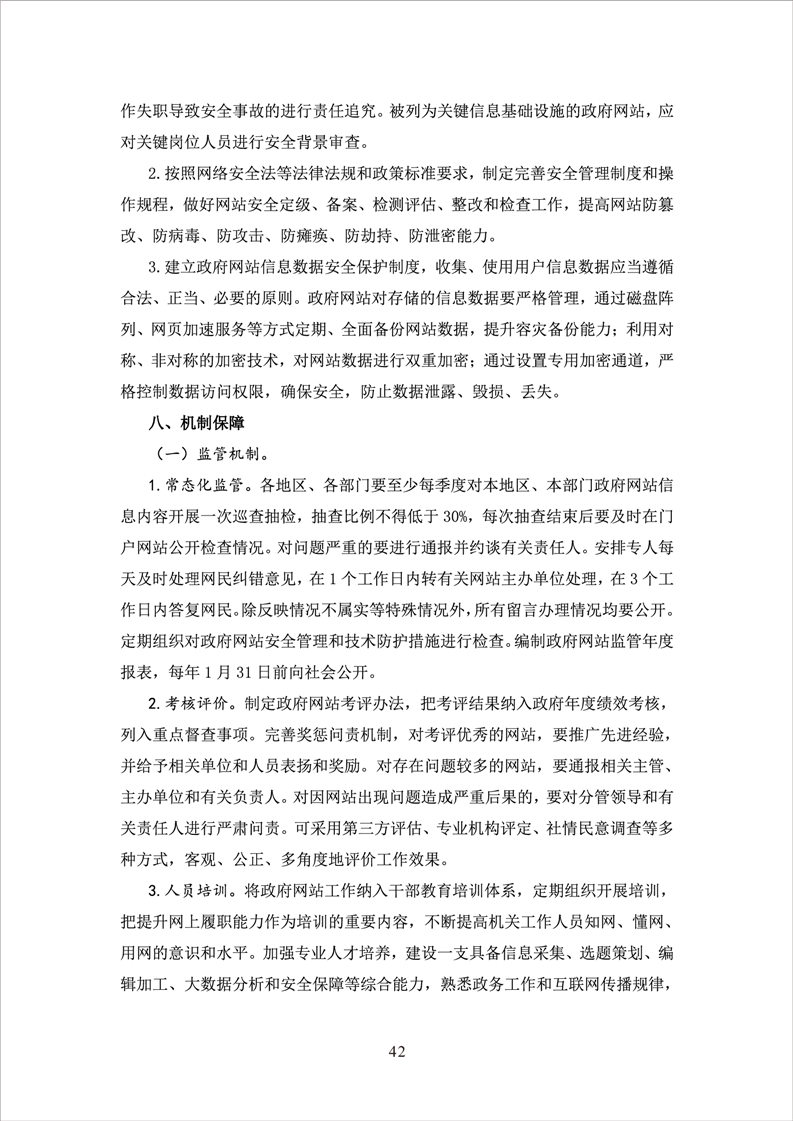 作失职导致安全事故的进行责任追究。被列为关键信息基础设施的政府网站，应对关键岗位人员进行安全背景审查。

2. 按照网络安全法等法律法规和政策标准要求，制定完善安全管理制度和操作规程，做好网站安全定级、备案、检测评估、整改和检查工作，提高网站防篡改、防病毒、防攻击、防瘫痪、防劫持、防泄密能力。

3. 建立政府网站信息数据安全保护制度，收集、使用用户信息数据应当遵循合法、正当、必要的原则。政府网站对存储的信息数据要严格管理，通过磁盘阵列、网页加速服务等方式定期、全面备份网站数据，提升容灾备份能力；利用对称、非对称的加密技术，对网站数据进行双重加密；通过设置专用加密通道，严格控制数据访问权限，确保安全，防止数据泄露、毁损、丢失。

八、机制保障

（一）监管机制。

1. 常态化监管。各地区、各部门要至少每季度对本地区、本部门政府网站信息内容开展一次巡查抽检，抽查比例不得低于 30%，每次抽查结束后要及时在门户网站公开检查情况。对问题严重的要进行通报并约谈有关责任人。安排专人每天及时处理网民纠错意见，在 1 个工作日内转有关网站主办单位处理，在 3 个工作日内答复网民。除反映情况不属实等特殊情况外，所有留言办理情况均要公开。定期组织对政府网站安全管理和技术防护措施进行检查。编制政府网站监管年度报表，每年 1 月 31 日前向社会公开。

2. 考核评价。制定政府网站考评办法，把考评结果纳入政府年度绩效考核，列入重点督查事项。完善奖惩问责机制，对考评优秀的网站，要推广先进经验，并给予相关单位和人员表扬和奖励。对存在问题较多的网站，要通报相关主管、主办单位和有关负责人。对因网站出现问题造成严重后果的，要对分管领导和有关责任人进行严肃问责。可采用第三方评估、专业机构评定、社情民意调查等多种方式，客观、公正、多角度地评价工作效果。

3. 人员培训。将政府网站工作纳入干部教育培训体系，定期组织开展培训，把提升网上履职能力作为培训的重要内容，不断提高机关工作人员知网、懂网、用网的意识和水平。加强专业人才培养，建设一支具备信息采集、选题策划、编辑加工、大数据分析和安全保障等综合能力，熟悉政务工作和互联网传播规律，

42